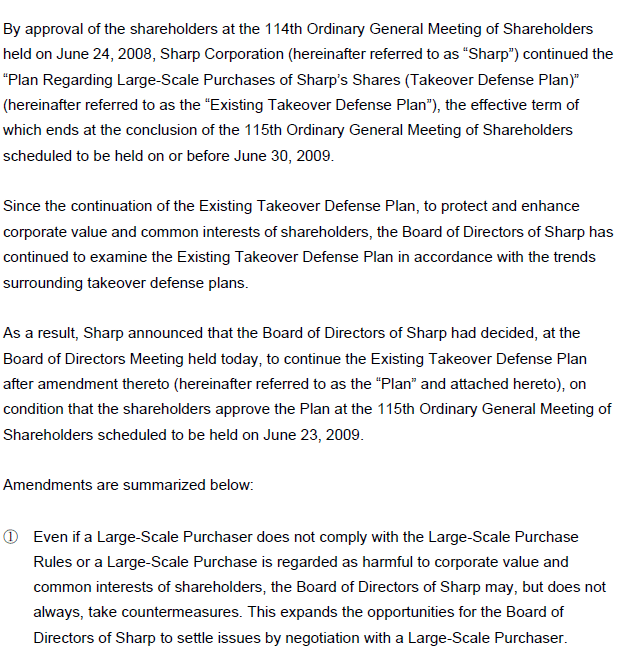 By approval of the shareholders at the 114th Ordinary General Meeting of Shareholders held on June 24, 2008, Sharp Corporation (hereinafter referred to as “Sharp”) continued the “Plan Regarding Large-Scale Purchases of Sharp’s Shares (Takeover Defense Plan)” (hereinafter referred to as the “Existing Takeover Defense Plan”), the effective term of which ends at the conclusion of the 115th Ordinary General Meeting of Shareholders scheduled to be held on or before June 30, 2009.

Since the continuation of the Existing Takeover Defense Plan, to protect and enhance corporate value and common interests of shareholders, the Board of Directors of Sharp has continued to examine the Existing Takeover Defense Plan in accordance with the trends surrounding takeover defense plans.

As a result, Sharp announced that the Board of Directors of Sharp had decided, at the Board of Directors Meeting held today, to continue the Existing Takeover Defense Plan after amendment thereto (hereinafter referred to as the “Plan” and attached hereto), on condition that the shareholders approve the Plan at the 115th Ordinary General Meeting of Shareholders scheduled to be held on June 23, 2009.

Amendments are summarized below:

① Even if a Large-Scale Purchaser does not comply with the Large-Scale Purchase Rules or a Large-Scale Purchase is regarded as harmful to corporate value and common interests of shareholders, the Board of Directors of Sharp may, but does not always, take countermeasures. This expands the opportunities for the Board of Directors of Sharp to settle issues by negotiation with a Large-Scale Purchaser.